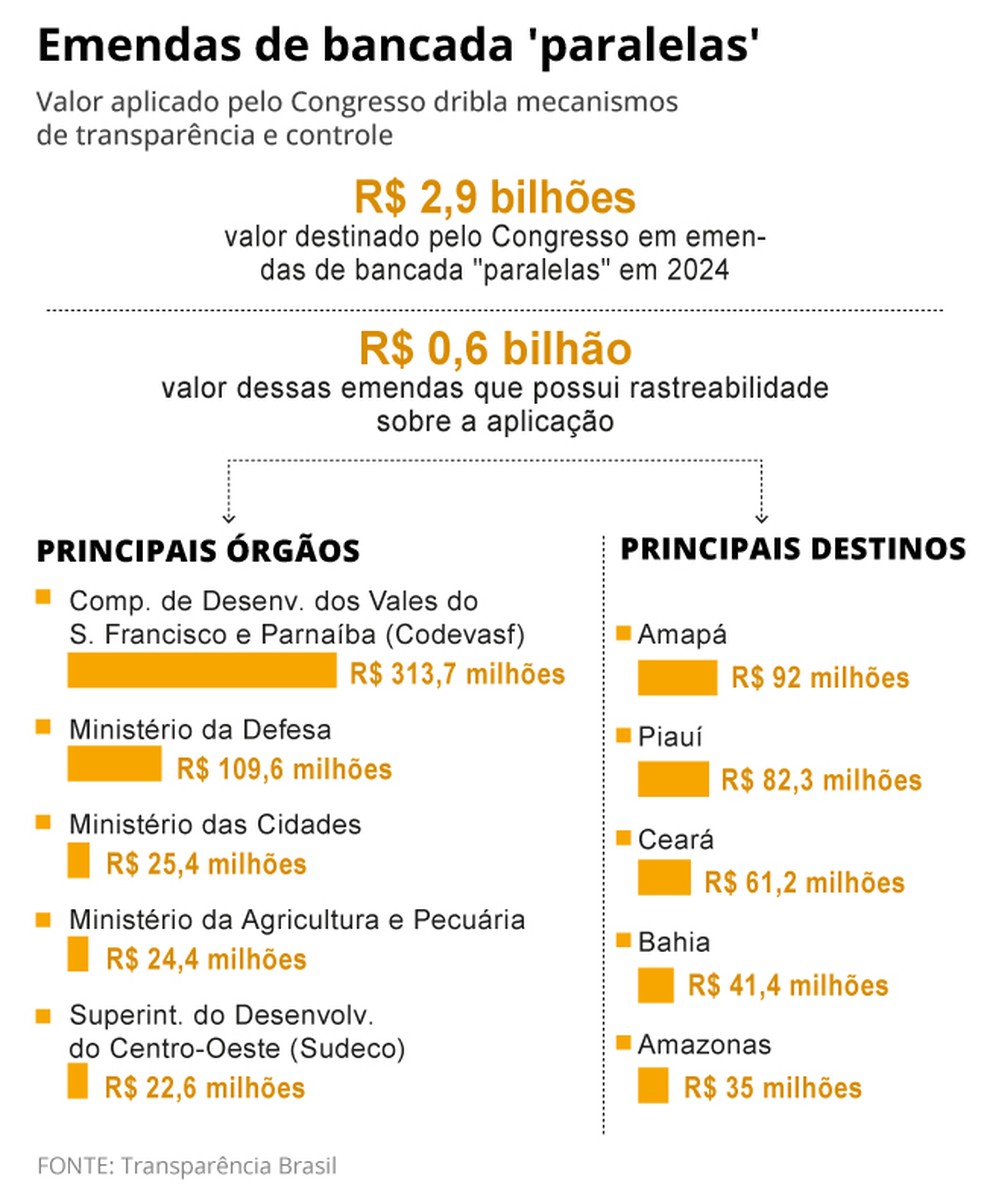 Emendas de bancada 'paralelas'

Valor aplicado pelo Congresso dribla mecanismos de transparência e controle

R$ 2,9 bilhões
valor destinado pelo Congresso em emendas de bancada "paralelas" em 2024

R$ 0,6 bilhão
valor dessas emendas que possui rastreabilidade sobre a aplicação

PRINCIPAIS ÓRGÃOS

Comp. de Desenv. dos Vales do S. Francisco e Parnaíba (Codevasf)
R$ 313,7 milhões

Ministério da Defesa
R$ 109,6 milhões

Ministério das Cidades
R$ 25,4 milhões

Ministério da Agricultura e Pecuária
R$ 24,4 milhões

Superint. do Desenvolv. do Centro-Oeste (Sudeco)
R$ 22,6 milhões

PRINCIPAIS DESTINOS

Amapá
R$ 92 milhões

Piauí
R$ 82,3 milhões

Ceará
R$ 61,2 milhões

Bahia
R$ 41,4 milhões

Amazonas
R$ 35 milhões

FONTE: Transparência Brasil